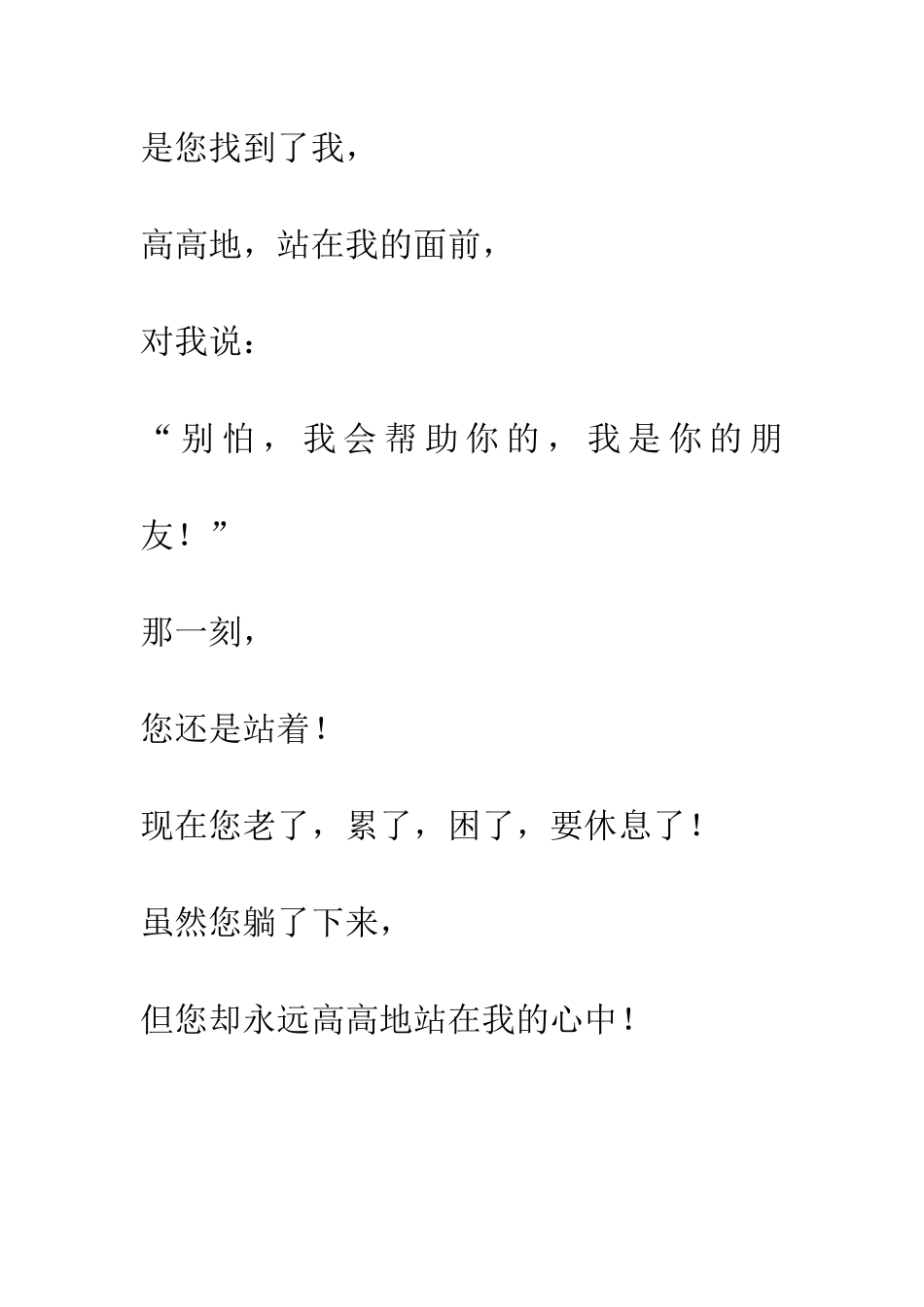 是您找到了我，

高高地，站在我的面前，

对我说：

“别怕，我会帮助你的，我是你的朋友！”

那一刻，

您还是站着！

现在您老了，累了，困了，要休息了！

虽然您躺了下来，

但您却永远高高地站在我的心中！